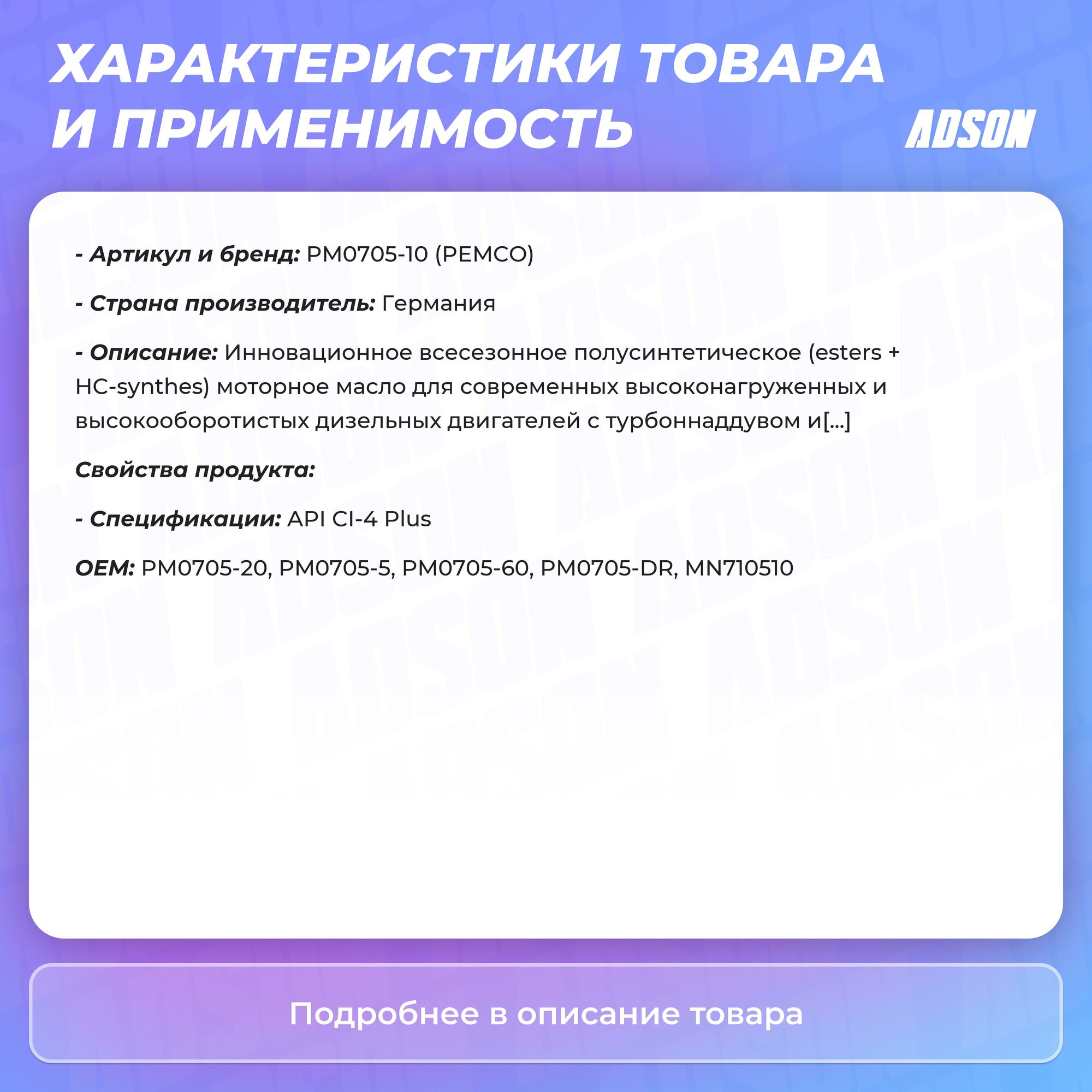 ХАРАКТЕРИСТИКИ ТОВАРА И ПРИМЕНИМОСТЬ

ADSON

- Артикул и бренд: PM0705-10 (PEMCO)

- Страна производитель: Германия

- Описание: Инновационное всесезонное полусинтетическое (esters + HC-synthes) моторное масло для современных высоконагруженных и высокооборотистых дизельных двигателей с турбоннаддувом и[...]

Свойства продукта:

- Спецификации: API CI-4 Plus

OEM: PM0705-20, PM0705-5, PM0705-60, PM0705-DR, MN710510

Подробнее в описание товара